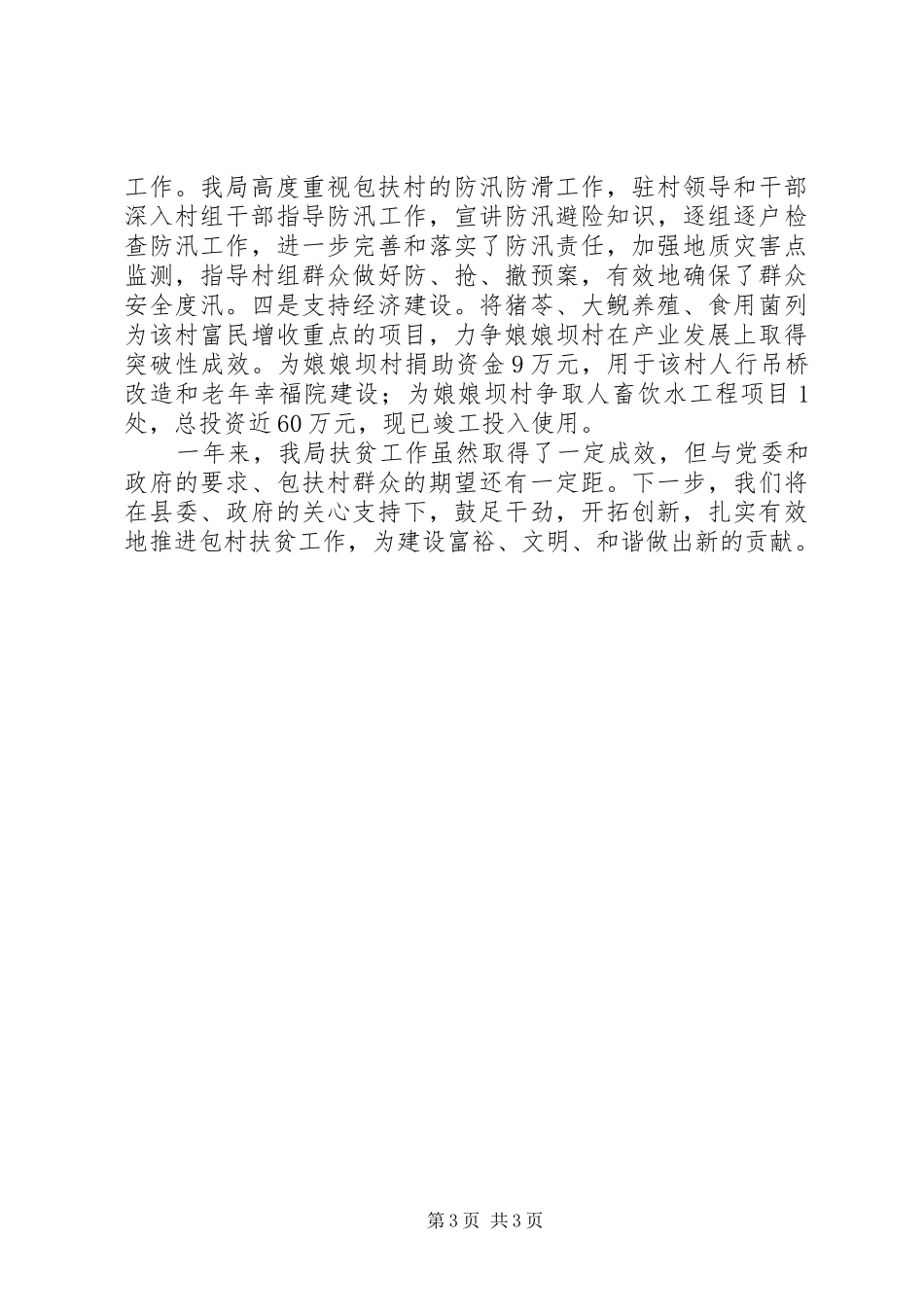 工作。我局高度重视包扶村的防汛防滑工作，驻村领导和干部深入村组干部指导防汛工作，宣讲防汛避险知识，逐组逐户检查防汛工作，进一步完善和落实了防汛责任，加强地质灾害点监测，指导村组群众做好防、抢、撤预案，有效地确保了群众安全度汛。四是支持经济建设。将猪苓、大鲵养殖、食用菌列为该村富民增收重点的项目，力争娘娘坝村在产业发展上取得突破性成效。为娘娘坝村捐助资金9万元，用于该村人行吊桥改造和老年幸福院建设；为娘娘坝村争取人畜饮水工程项目1处，总投资近60万元，现已竣工投入使用。

一年来，我局扶贫工作虽然取得了一定成效，但与党委和政府的要求、包扶村群众的期望还有一定距。下一步，我们将在县委、政府的关心支持下，鼓足干劲，开拓创新，扎实有效地推进包村扶贫工作，为建设富裕、文明、和谐做出新的贡献。

第3页 共3页